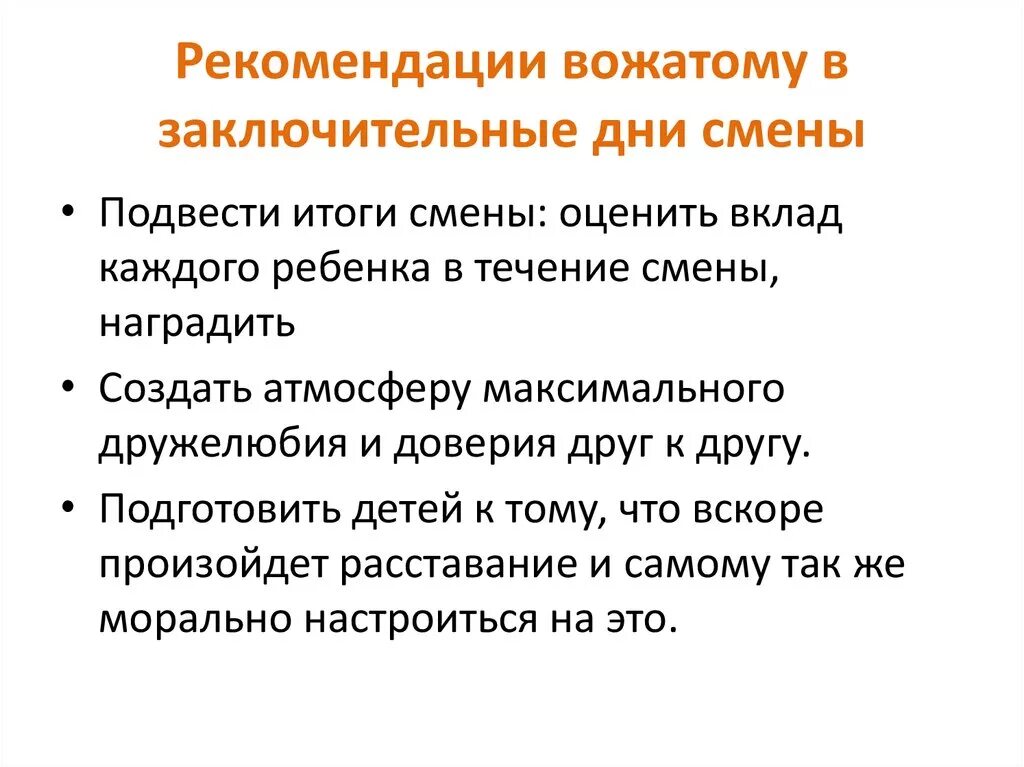 Рекомендации вожатому в заключительные дни смены

• Подвести итоги смены: оценить вклад каждого ребенка в течение смены, наградить

• Создать атмосферу максимального дружелюбия и доверия друг к другу.

• Подготовить детей к тому, что вскоре произойдет расставание и самому так же морально настроиться на это.